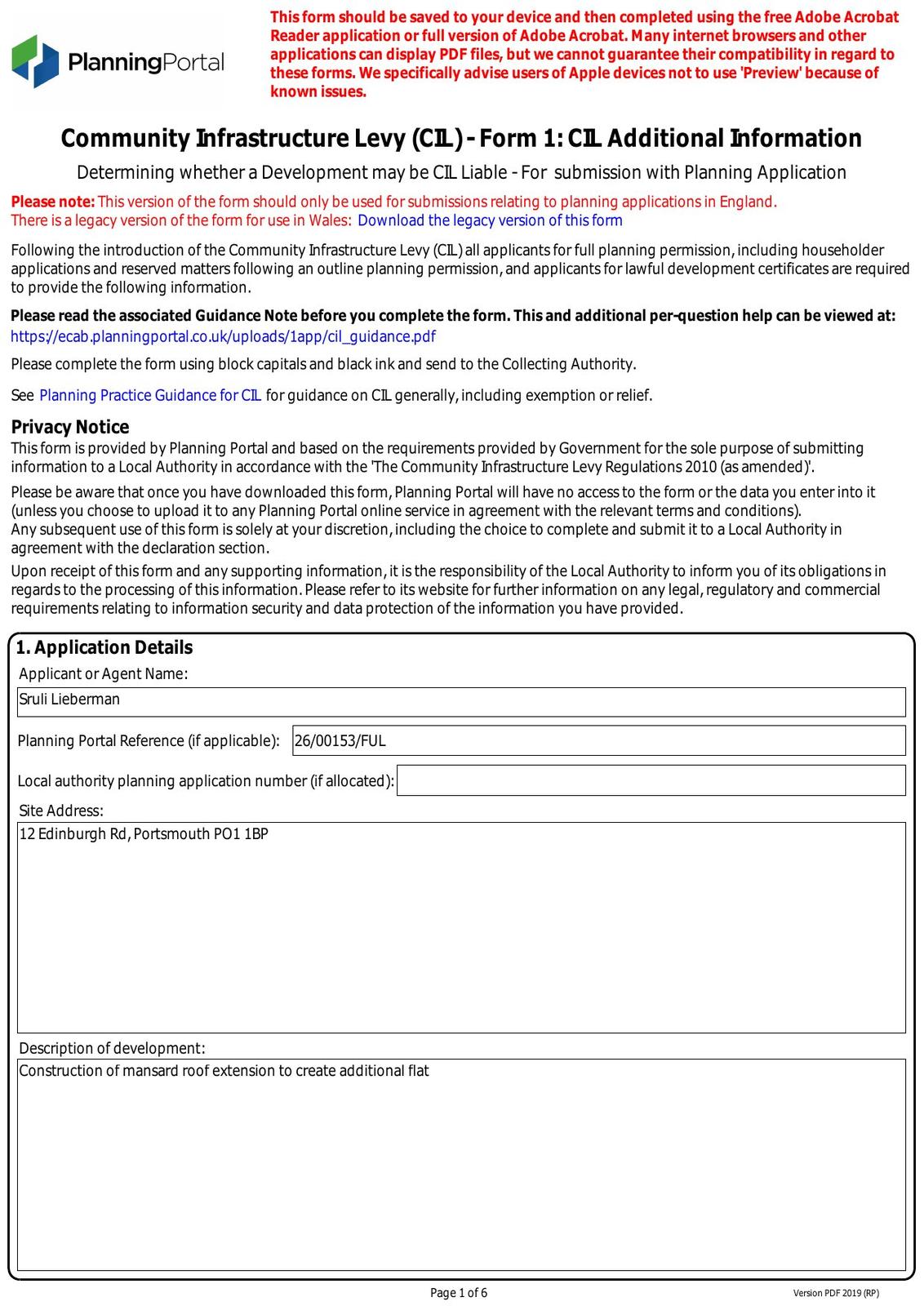 PlanningPortal

This form should be saved to your device and then completed using the free Adobe Acrobat Reader application or full version of Adobe Acrobat. Many internet browsers and other applications can display PDF files, but we cannot guarantee their compatibility in regard to these forms. We specifically advise users of Apple devices not to use 'Preview' because of known issues.

Community Infrastructure Levy (CIL) - Form 1: CIL Additional Information

Determining whether a Development may be CIL Liable - For submission with Planning Application

Please note: This version of the form should only be used for submissions relating to planning applications in England.
There is a legacy version of the form for use in Wales: Download the legacy version of this form

Following the introduction of the Community Infrastructure Levy (CIL) all applicants for full planning permission, including householder applications and reserved matters following an outline planning permission, and applicants for lawful development certificates are required to provide the following information.

Please read the associated Guidance Note before you complete the form. This and additional per-question help can be viewed at:
https://ecab.planningportal.co.uk/uploads/1app/cil_guidance.pdf

Please complete the form using block capitals and black ink and send to the Collecting Authority.

See Planning Practice Guidance for CIL for guidance on CIL generally, including exemption or relief.

Privacy Notice
This form is provided by Planning Portal and based on the requirements provided by Government for the sole purpose of submitting information to a Local Authority in accordance with the 'The Community Infrastructure Levy Regulations 2010 (as amended)'.

Please be aware that once you have downloaded this form, Planning Portal will have no access to the form or the data you enter into it (unless you choose to upload it to any Planning Portal online service in agreement with the relevant terms and conditions).
Any subsequent use of this form is solely at your discretion, including the choice to complete and submit it to a Local Authority in agreement with the declaration section.

Upon receipt of this form and any supporting information, it is the responsibility of the Local Authority to inform you of its obligations in regards to the processing of this information. Please refer to its website for further information on any legal, regulatory and commercial requirements relating to information security and data protection of the information you have provided.

1. Application Details
Applicant or Agent Name:
Sruli Lieberman
Planning Portal Reference (if applicable): 26/00153/FUL
Local authority planning application number (if allocated):
Site Address:
12 Edinburgh Rd, Portsmouth PO1 1BP
Description of development:
Construction of mansard roof extension to create additional flat

Page 1 of 6
Version PDF 2019 (RP)